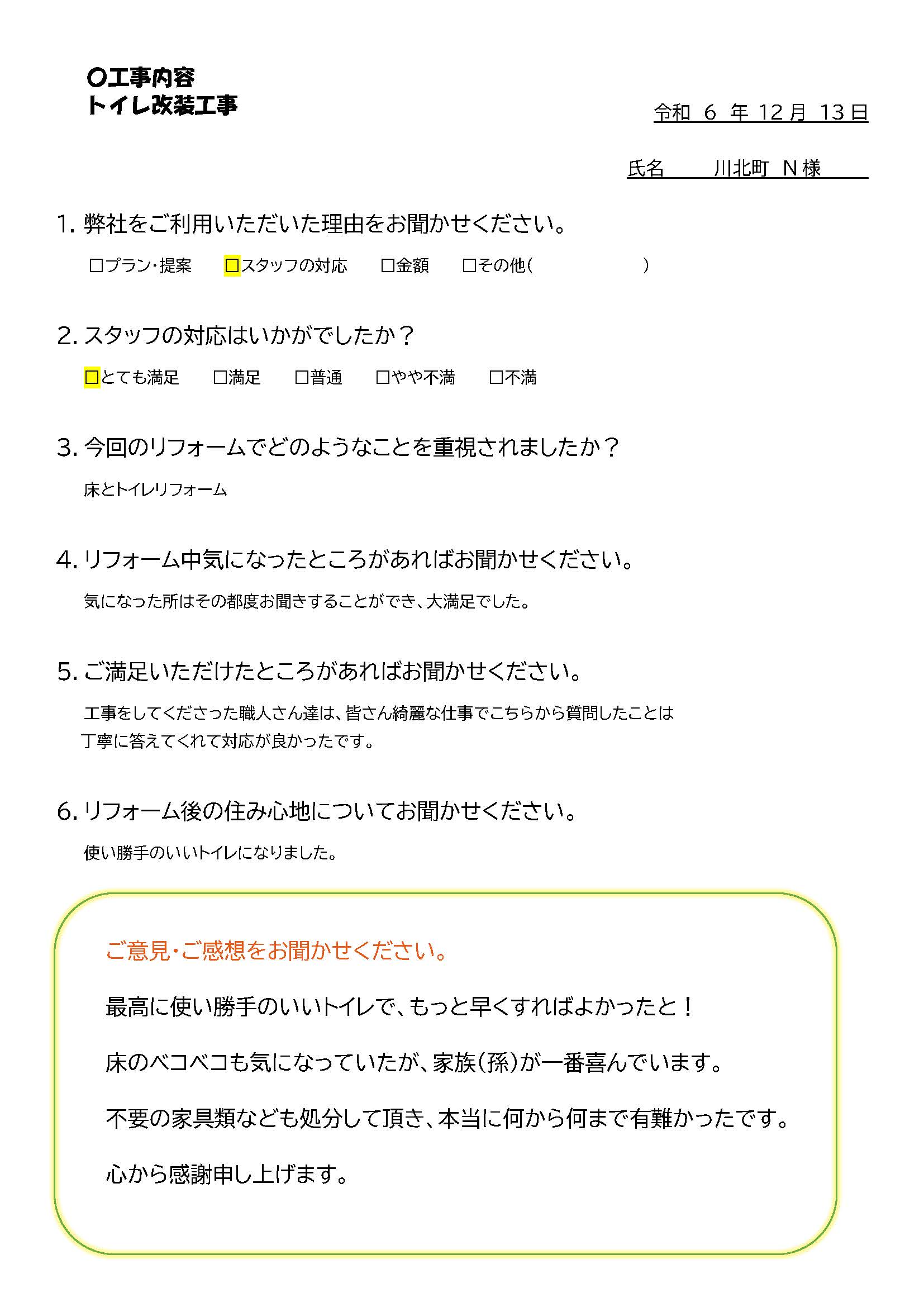 〇工事内容
トイレ改装工事

令和 6 年 12 月 13 日

氏名 川北町 N 様

1. 弊社をご利用いただいた理由をお聞かせください。

□プラン・提案 □スタッフの対応 □金額 □その他（ ）

2. スタッフの対応はいかがでしたか？

□とても満足 □満足 □普通 □やや不満 □不満

3. 今回のリフォームでどのようなことを重視されましたか？

床とトイレリフォーム

4. リフォーム中気になったところがあればお聞かせください。

気になった所はその都度お聞きすることができ、大満足でした。

5. ご満足いただけたところがあればお聞かせください。

工事をしてくださった職人さん達は、皆さん綺麗な仕事でこちらから質問したことは丁寧に答えてくれて対応が良かったです。

6. リフォーム後の住み心地についてお聞かせください。

使い勝手のいいトイレになりました。

ご意見・ご感想をお聞かせください。

最高に使い勝手のいいトイレで、もっと早くすればよかったと！

床のベコベコも気になっていたが、家族（孫）が一番喜んでいます。

不要の家具類なども処分して頂き、本当に何から何まで有難かったです。

心から感謝申し上げます。